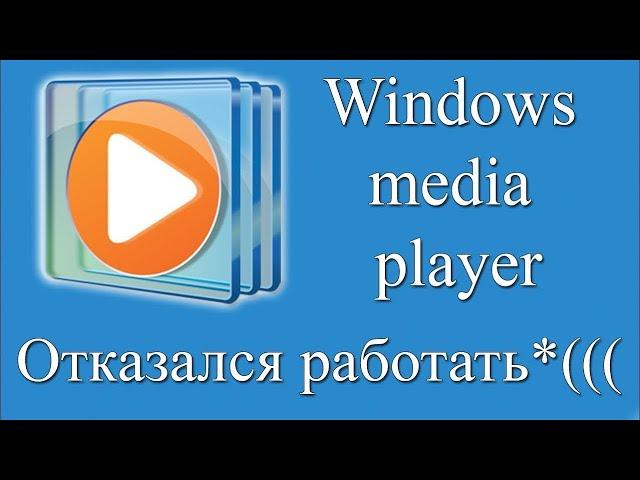 Windows media player

Отказался работать*(((